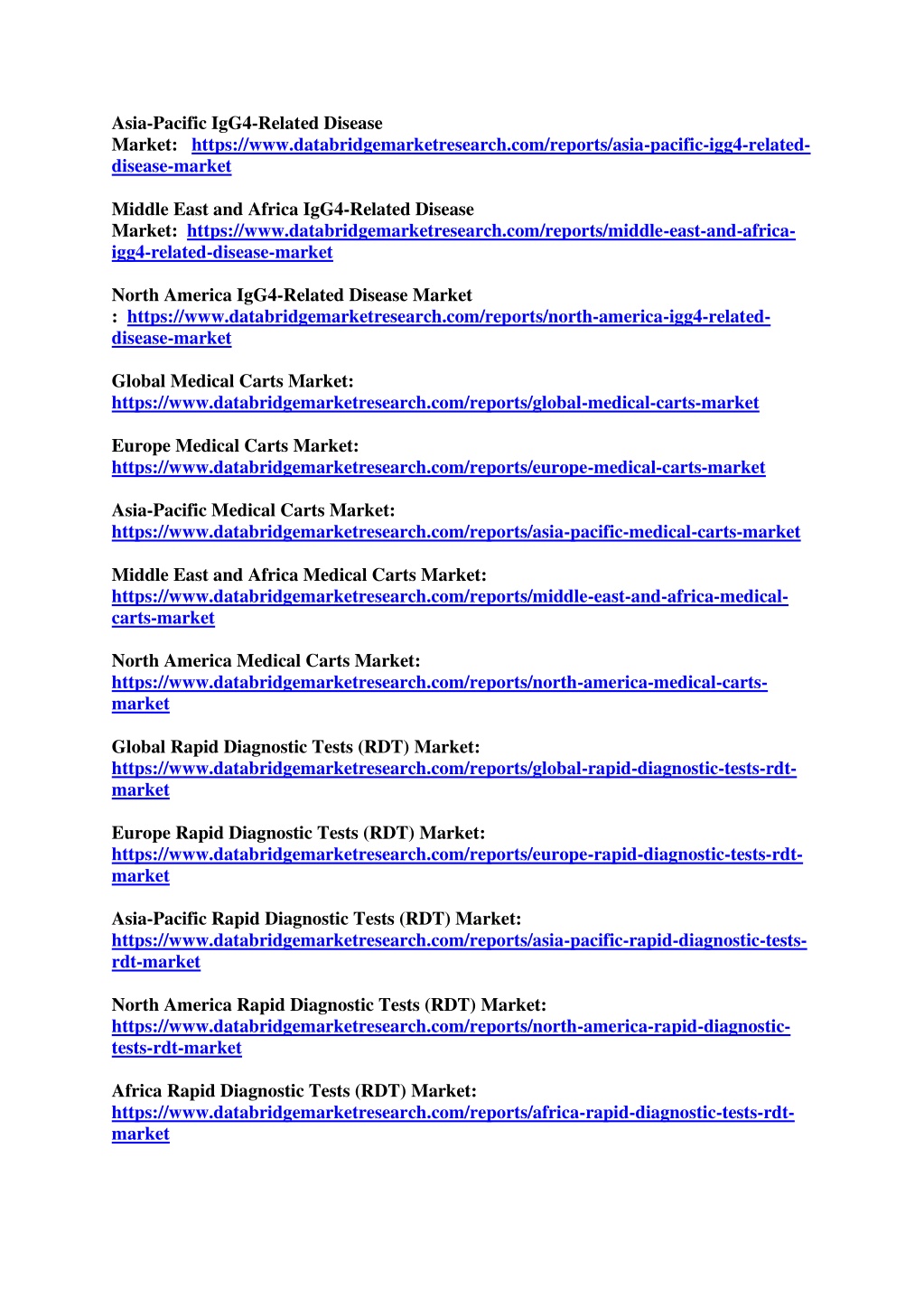 Asia-Pacific IgG4-Related Disease Market: https://www.databridgemarketresearch.com/reports/asia-pacific-igg4-related-disease-market

Middle East and Africa IgG4-Related Disease Market: https://www.databridgemarketresearch.com/reports/middle-east-and-africa-igg4-related-disease-market

North America IgG4-Related Disease Market : https://www.databridgemarketresearch.com/reports/north-america-igg4-related-disease-market

Global Medical Carts Market: https://www.databridgemarketresearch.com/reports/global-medical-carts-market

Europe Medical Carts Market: https://www.databridgemarketresearch.com/reports/europe-medical-carts-market

Asia-Pacific Medical Carts Market: https://www.databridgemarketresearch.com/reports/asia-pacific-medical-carts-market

Middle East and Africa Medical Carts Market: https://www.databridgemarketresearch.com/reports/middle-east-and-africa-medical-carts-market

North America Medical Carts Market: https://www.databridgemarketresearch.com/reports/north-america-medical-carts-market

Global Rapid Diagnostic Tests (RDT) Market: https://www.databridgemarketresearch.com/reports/global-rapid-diagnostic-tests-rdt-market

Europe Rapid Diagnostic Tests (RDT) Market: https://www.databridgemarketresearch.com/reports/europe-rapid-diagnostic-tests-rdt-market

Asia-Pacific Rapid Diagnostic Tests (RDT) Market: https://www.databridgemarketresearch.com/reports/asia-pacific-rapid-diagnostic-tests-rdt-market

North America Rapid Diagnostic Tests (RDT) Market: https://www.databridgemarketresearch.com/reports/north-america-rapid-diagnostic-tests-rdt-market

Africa Rapid Diagnostic Tests (RDT) Market: https://www.databridgemarketresearch.com/reports/africa-rapid-diagnostic-tests-rdt-market